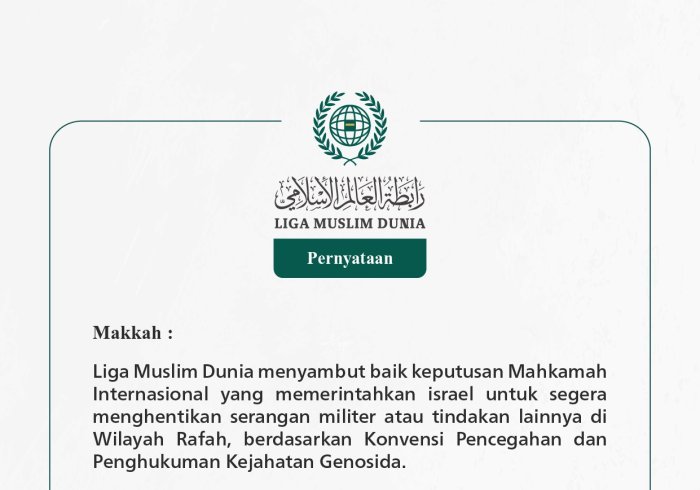 رابطة العالم الإسلامي
LIGA MUSLIM DUNIA

Pernyataan

Makkah :

Liga Muslim Dunia menyambut baik keputusan Mahkamah Internasional yang memerintahkan israel untuk segera menghentikan serangan militer atau tindakan lainnya di Wilayah Rafah, berdasarkan Konvensi Pencegahan dan Penghukuman Kejahatan Genosida.